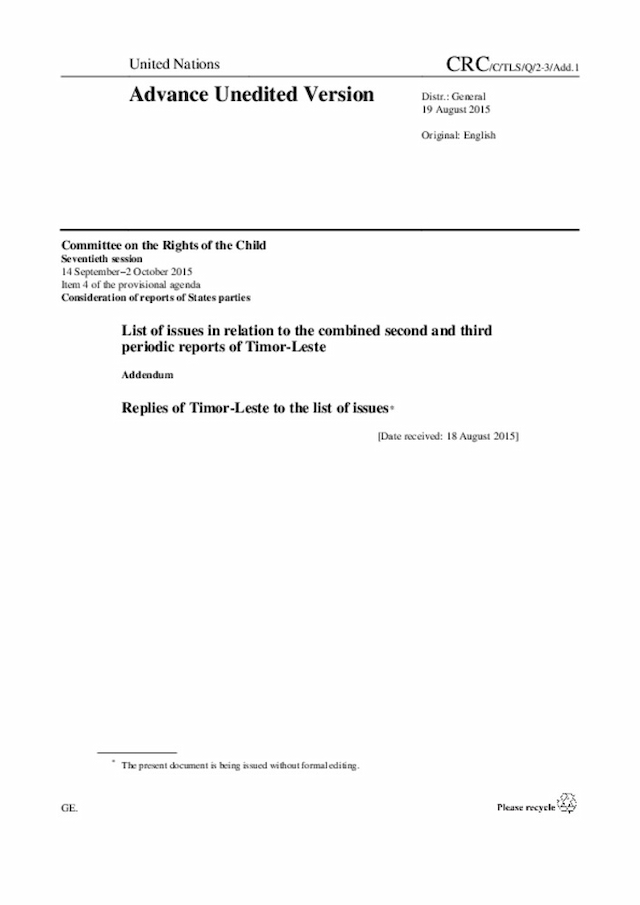 United Nations

CRC/C/TLS/Q/2-3/Add.1

Advance Unedited Version

Distr.: General
19 August 2015

Original: English

Committee on the Rights of the Child
Seventieth session
14 September–2 October 2015
Item 4 of the provisional agenda
Consideration of reports of States parties

List of issues in relation to the combined second and third periodic reports of Timor-Leste

Addendum

Replies of Timor-Leste to the list of issues*

[Date received: 18 August 2015]

* The present document is being issued without formal editing.

GE.

Please recycle